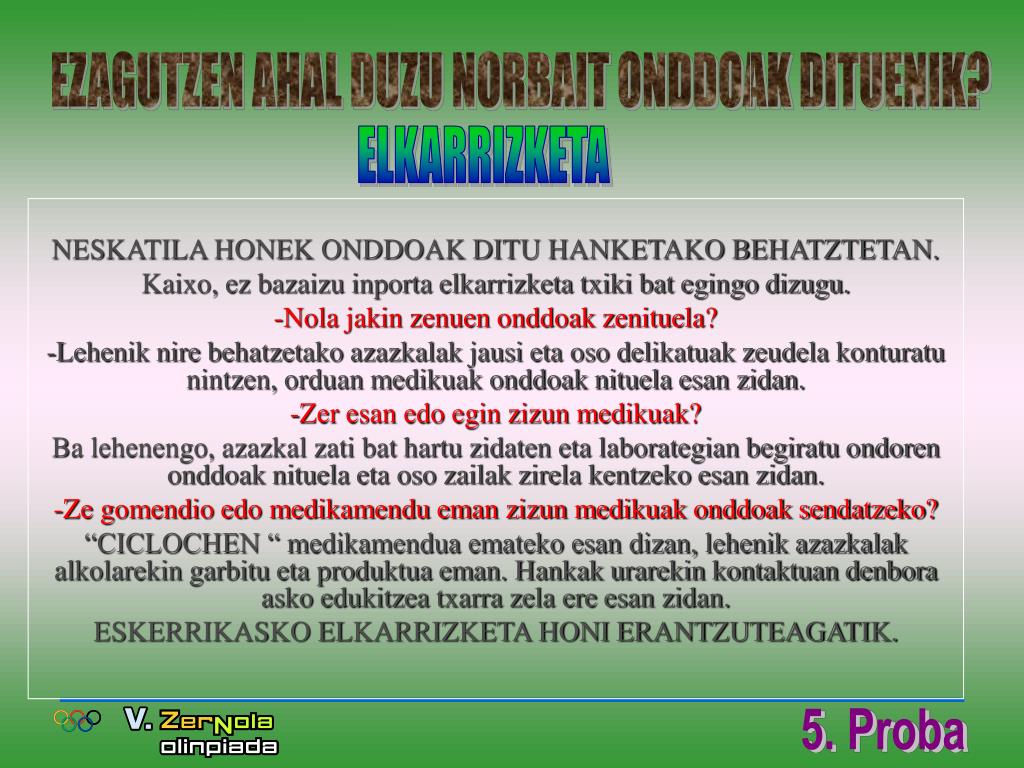 EZAGUTZEN AHAL DUZU NORBAIT ONDDOAK DITUENIK?
ELKARRIZKETA

NESKATILA HONEK ONDDOAK DITU HANKETAKO BEHATZTETAN.

Kaixo, ez bazaizu inporta elkarrizketa txiki bat egingo dizugu.

-Nola jakin zenuen onddoak zenituela?

-Lehenik nire behatzetako azazkalak jausi eta oso delikatuak zeudela konturatu nintzen, orduan medikuak onddoak nituela esan zidan.

-Zer esan edo egin zizun medikuak?

Ba lehenengo, azazkal zati bat hartu zidaten eta laborategian begiratu ondoren onddoak nituela eta oso zailak zirela kentzeko esan zidan.

-Ze gomendio edo medikamendu eman zizun medikuak onddoak sendatzeko?

"CICLOCHEN " medikamendua emateko esan dizan, lehenik azazkalak alkolarekin garbitu eta produktua eman. Hankak urarekin kontaktuan denbora asko edukitzea txarra zela ere esan zidan.

ESKERRIKASKO ELKARRIZKETA HONI ERANTZUTEAGATIK.

V. ZerNola
olinpiada

5. Proba